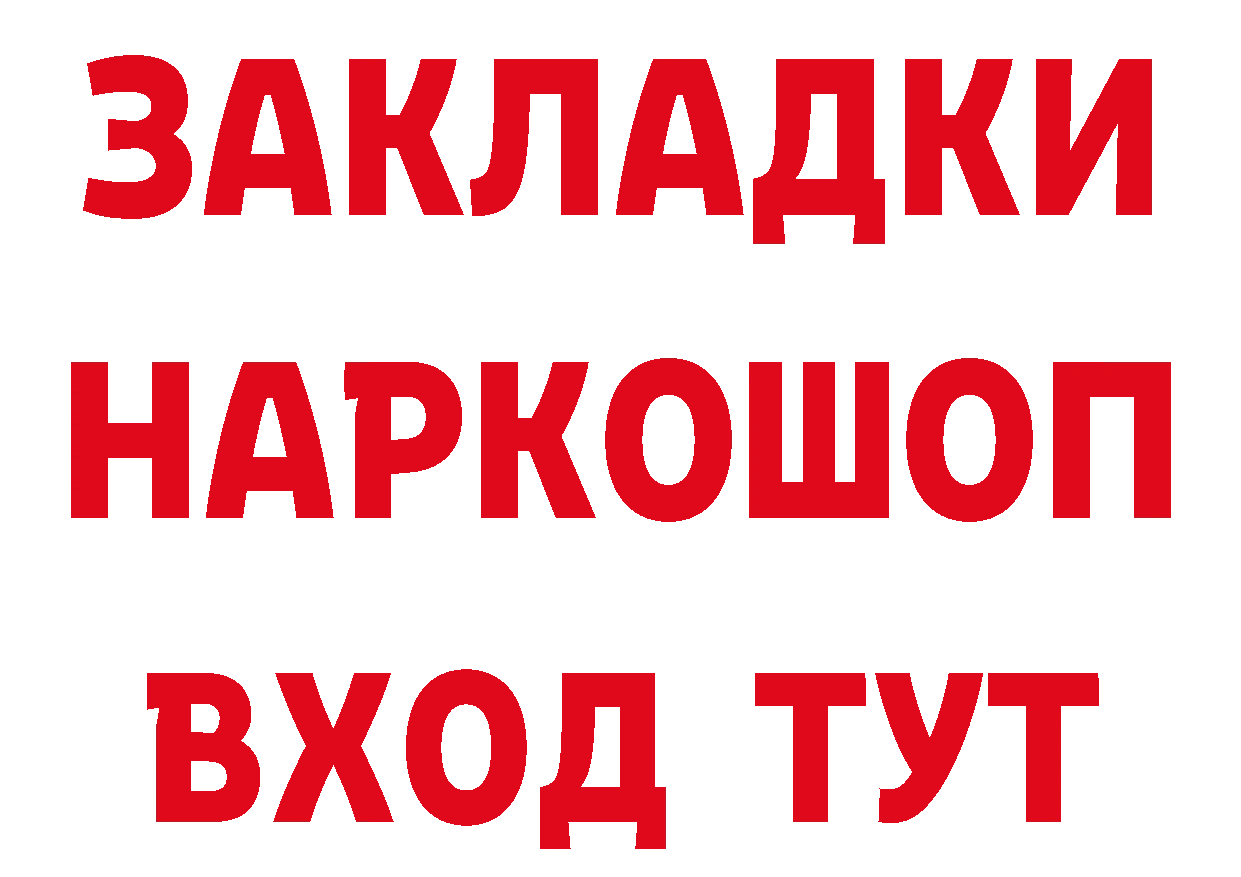 ЗАКЛАДКИ НАРКОШОП ВХОД ТУТ